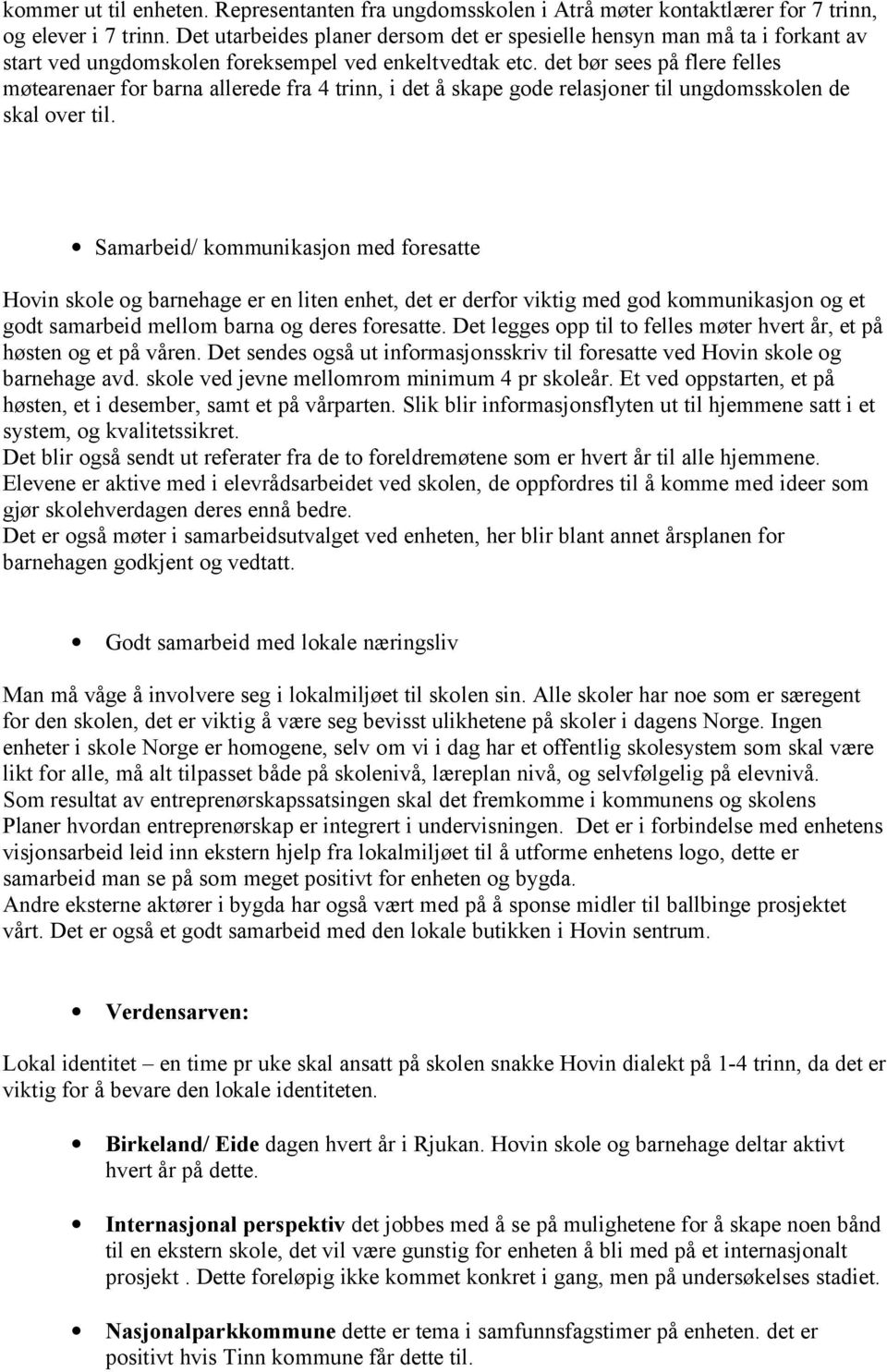 kommer ut til enheten. Representanten fra ungdomsskolen i Atrå møter kontaktlærer for 7 trinn, og elever i 7 trinn. Det utarbeides planer dersom det er spesielle hensyn man må ta i forkant av start ved ungdomskolen foreksempel ved enkeltvedtak etc. det bør sees på flere felles møtearenaer for barna allerede fra 4 trinn, i det å skape gode relasjoner til ungdomsskolen de skal over til.

• Samarbeid/ kommunikasjon med foresatte

Hovin skole og barnehage er en liten enhet, det er derfor viktig med god kommunikasjon og et godt samarbeid mellom barna og deres foresatte. Det legges opp til to felles møter hvert år, et på høsten og et på våren. Det sendes også ut informasjonsskriv til foresatte ved Hovin skole og barnehage avd. skole ved jevne mellomrom minimum 4 pr skoleår. Et ved oppstarten, et på høsten, et i desember, samt et på vårparten. Slik blir informasjonsflyten ut til hjemmene satt i et system, og kvalitetssikret.
Det blir også sendt ut referater fra de to foreldremøtene som er hvert år til alle hjemmene.
Elevene er aktive med i elevrådsarbeidet ved skolen, de oppfordres til å komme med ideer som gjør skolehverdagen deres ennå bedre.
Det er også møter i samarbeidsutvalget ved enheten, her blir blant annet årsplanen for barnehagen godkjent og vedtatt.

• Godt samarbeid med lokale næringsliv

Man må våge å involvere seg i lokalmiljøet til skolen sin. Alle skoler har noe som er særegent for den skolen, det er viktig å være seg bevisst ulikhetene på skoler i dagens Norge. Ingen enheter i skole Norge er homogene, selv om vi i dag har et offentlig skolesystem som skal være likt for alle, må alt tilpasset både på skolenivå, læreplan nivå, og selvfølgelig på elevnivå.
Som resultat av entreprenørskapssatsingen skal det fremkomme i kommunens og skolens Planer hvordan entreprenørskap er integrert i undervisningen. Det er i forbindelse med enhetens visjonsarbeid leid inn ekstern hjelp fra lokalmiljøet til å utforme enhetens logo, dette er samarbeid man se på som meget positivt for enheten og bygda.
Andre eksterne aktører i bygda har også vært med på å sponse midler til ballbinge prosjektet vårt. Det er også et godt samarbeid med den lokale butikken i Hovin sentrum.

• Verdensarven:

Lokal identitet – en time pr uke skal ansatt på skolen snakke Hovin dialekt på 1-4 trinn, da det er viktig for å bevare den lokale identiteten.

• Birkeland/ Eide dagen hvert år i Rjukan. Hovin skole og barnehage deltar aktivt hvert år på dette.

• Internasjonal perspektiv det jobbes med å se på mulighetene for å skape noen bånd til en ekstern skole, det vil være gunstig for enheten å bli med på et internasjonalt prosjekt . Dette foreløpig ikke kommet konkret i gang, men på undersøkelses stadiet.

• Nasjonalparkkommune dette er tema i samfunnsfagstimer på enheten. det er positivt hvis Tinn kommune får dette til.